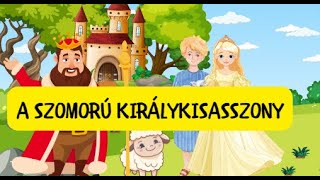 A SZOMORÚ KIRÁLYKISASSZONY